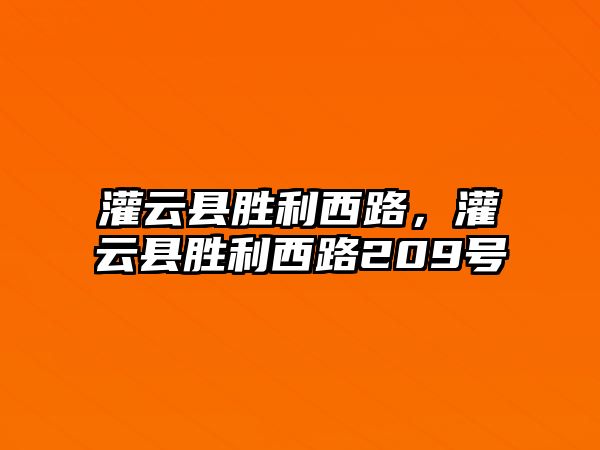 灌云县胜利西路，灌云县胜利西路209号